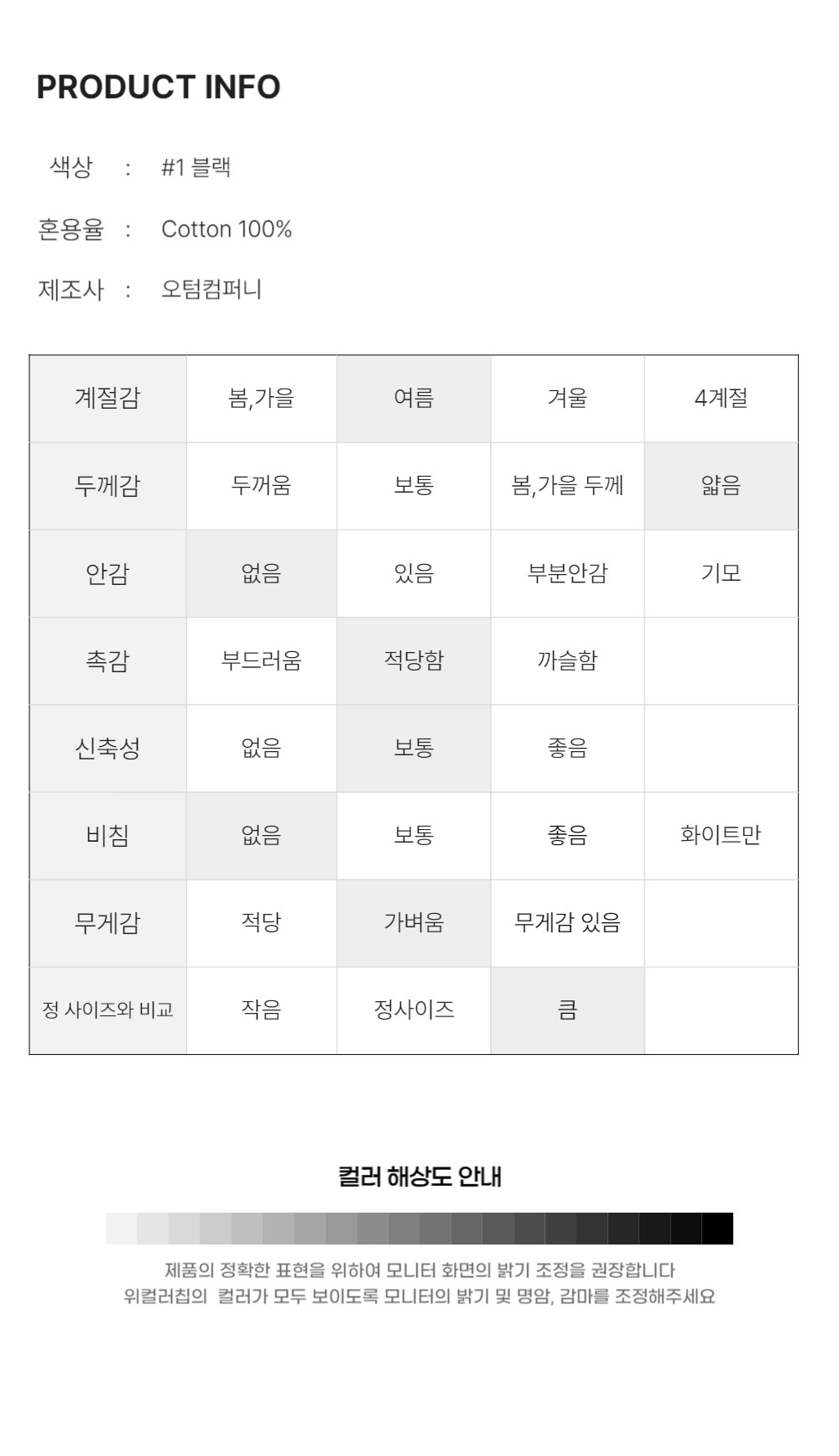 PRODUCT INFO

색상 : #1 블랙

혼용율 : Cotton 100%

제조사 : 오텀컴퍼니

| 계절감 | 봄,가을 | 여름 | 겨울 | 4계절 |
|---|---|---|---|---|
| 두께감 | 두꺼움 | 보통 | 봄,가을 두께 | 얇음 |
| 안감 | 없음 | 있음 | 부분안감 | 기모 |
| 촉감 | 부드러움 | 적당함 | 까슬함 | |
| 신축성 | 없음 | 보통 | 좋음 | |
| 비침 | 없음 | 보통 | 좋음 | 화이트만 |
| 무게감 | 적당 | 가벼움 | 무게감 있음 | |
| 정 사이즈와 비교 | 작음 | 정사이즈 | 큼 | |

컬러 해상도 안내

제품의 정확한 표현을 위하여 모니터 화면의 밝기 조정을 권장합니다
위컬러칩의 컬러가 모두 보이도록 모니터의 밝기 및 명암, 감마를 조정해주세요